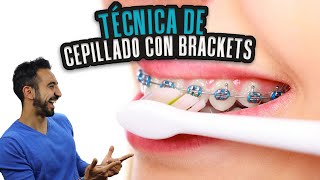 TÉCNICA DE
CEPILLADO CON BRACKETS